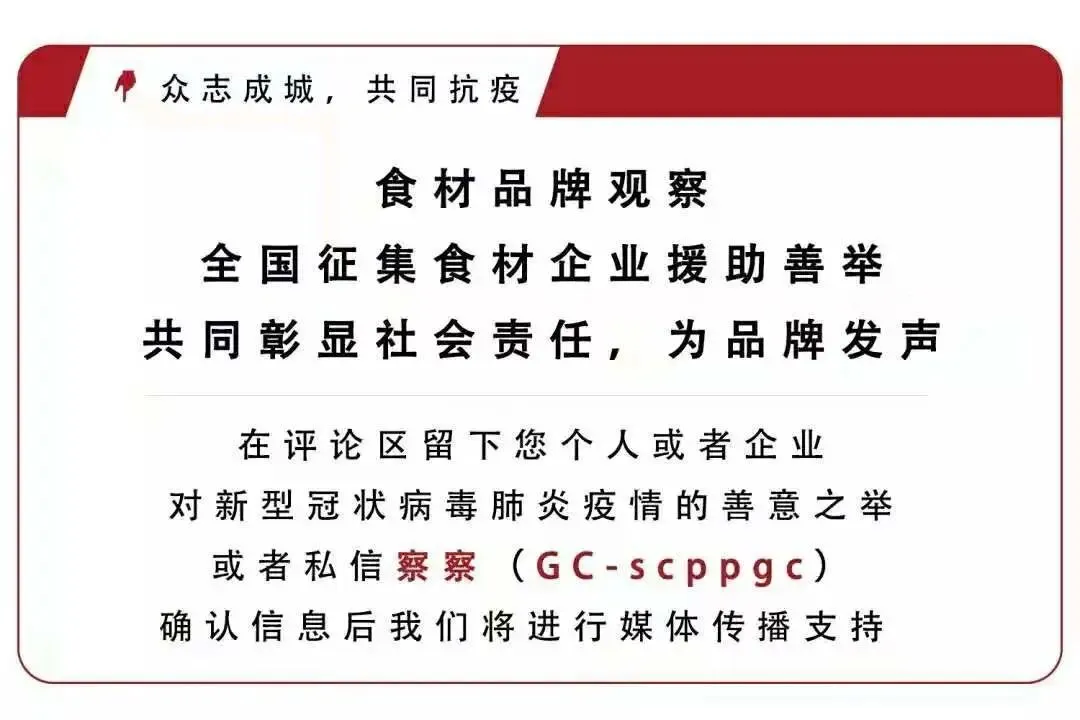 众志成城，共同抗疫

食材品牌观察
全国征集食材企业援助善举
共同彰显社会责任，为品牌发声

在评论区留下您个人或者企业
对新型冠状病毒肺炎疫情的善意之举
或者私信察察（GC-scppgc）
确认信息后我们将进行媒体传播支持